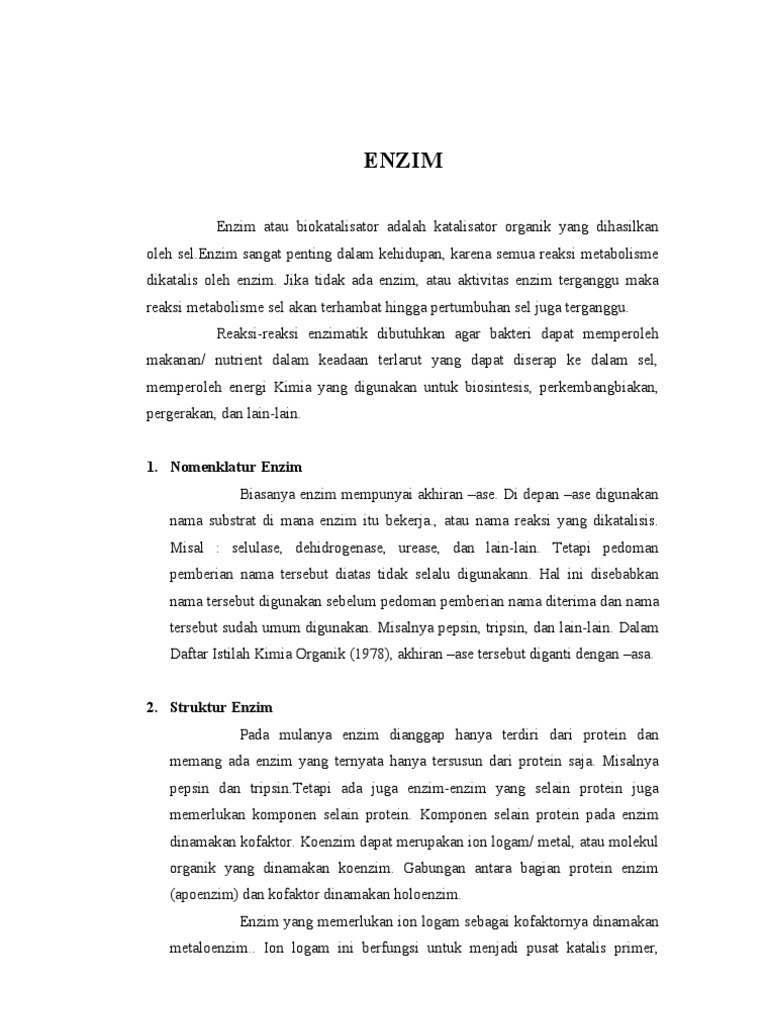 ENZIM

Enzim atau biokatalisator adalah katalisator organik yang dihasilkan oleh sel.Enzim sangat penting dalam kehidupan, karena semua reaksi metabolisme dikatalis oleh enzim. Jika tidak ada enzim, atau aktivitas enzim terganggu maka reaksi metabolisme sel akan terhambat hingga pertumbuhan sel juga terganggu.

Reaksi-reaksi enzimatik dibutuhkan agar bakteri dapat memperoleh makanan/ nutrient dalam keadaan terlarut yang dapat diserap ke dalam sel, memperoleh energi Kimia yang digunakan untuk biosintesis, perkembangbiakan, pergerakan, dan lain-lain.

1. Nomenklatur Enzim

Biasanya enzim mempunyai akhiran –ase. Di depan –ase digunakan nama substrat di mana enzim itu bekerja., atau nama reaksi yang dikatalisis. Misal : selulase, dehidrogenase, urease, dan lain-lain. Tetapi pedoman pemberian nama tersebut diatas tidak selalu digunakann. Hal ini disebabkan nama tersebut digunakan sebelum pedoman pemberian nama diterima dan nama tersebut sudah umum digunakan. Misalnya pepsin, tripsin, dan lain-lain. Dalam Daftar Istilah Kimia Organik (1978), akhiran –ase tersebut diganti dengan –asa.

2. Struktur Enzim

Pada mulanya enzim dianggap hanya terdiri dari protein dan memang ada enzim yang ternyata hanya tersusun dari protein saja. Misalnya pepsin dan tripsin.Tetapi ada juga enzim-enzim yang selain protein juga memerlukan komponen selain protein. Komponen selain protein pada enzim dinamakan kofaktor. Koenzim dapat merupakan ion logam/ metal, atau molekul organik yang dinamakan koenzim. Gabungan antara bagian protein enzim (apoenzim) dan kofaktor dinamakan holoenzim.

Enzim yang memerlukan ion logam sebagai kofaktornya dinamakan metaloenzim.. Ion logam ini berfungsi untuk menjadi pusat katalis primer,